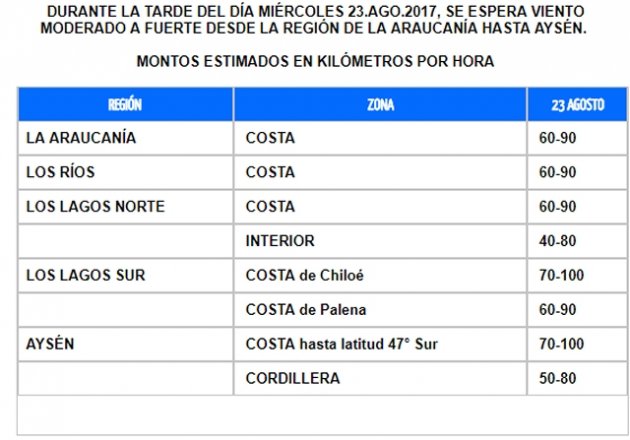 DURANTE LA TARDE DEL DÍA MIÉRCOLES 23.AGO.2017, SE ESPERA VIENTO MODERADO A FUERTE DESDE LA REGIÓN DE LA ARAUCANÍA HASTA AYSÉN.

MONTOS ESTIMADOS EN KILÓMETROS POR HORA

| REGIÓN | ZONA | 23 AGOSTO |
|---|---|---|
| LA ARAUCANÍA | COSTA | 60-90 |
| LOS RÍOS | COSTA | 60-90 |
| LOS LAGOS NORTE | COSTA | 60-90 |
| | INTERIOR | 40-80 |
| LOS LAGOS SUR | COSTA de Chiloé | 70-100 |
| | COSTA de Palena | 60-90 |
| AYSÉN | COSTA hasta latitud 47° Sur | 70-100 |
| | CORDILLERA | 50-80 |